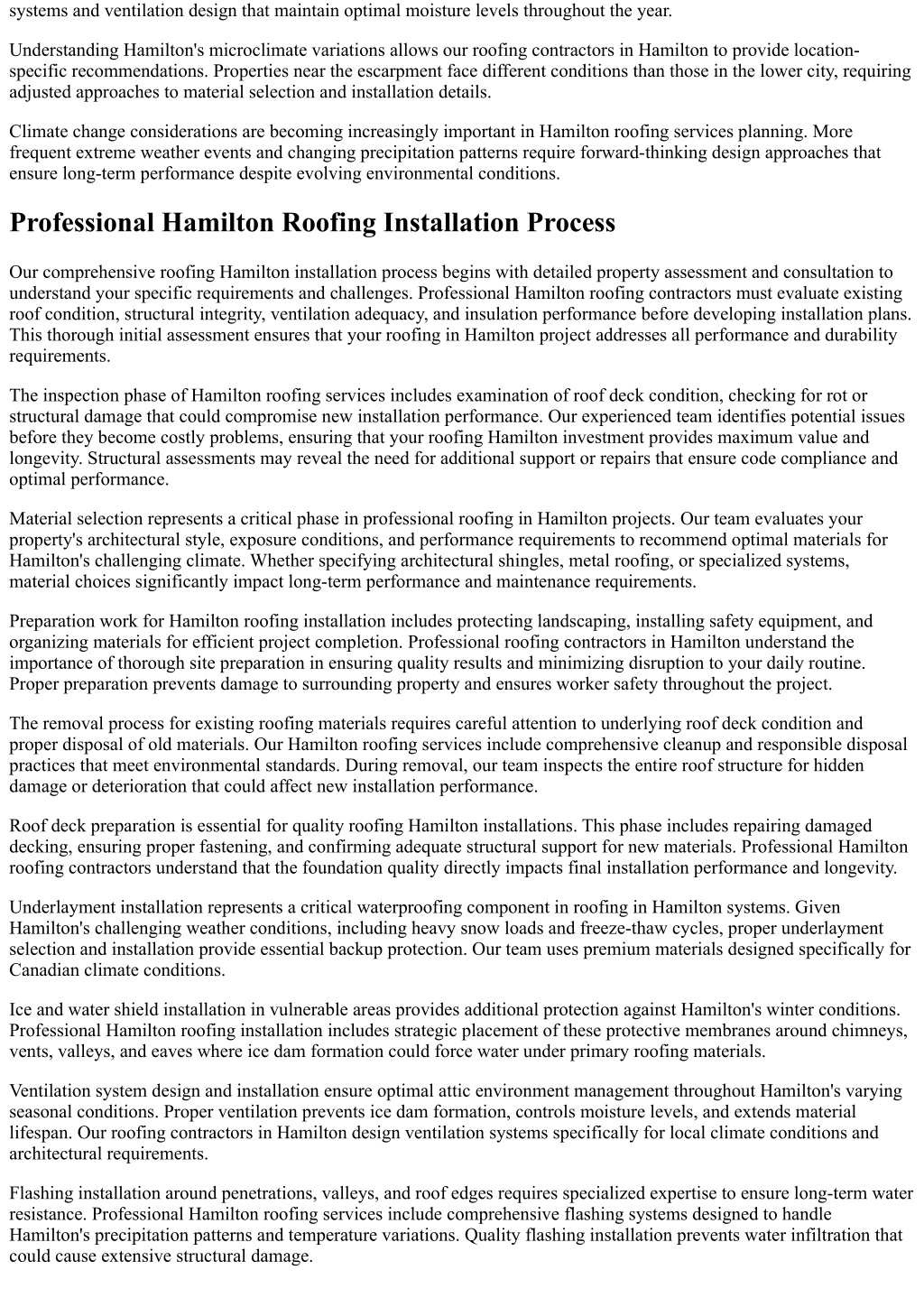 systems and ventilation design that maintain optimal moisture levels throughout the year.

Understanding Hamilton's microclimate variations allows our roofing contractors in Hamilton to provide location-specific recommendations. Properties near the escarpment face different conditions than those in the lower city, requiring adjusted approaches to material selection and installation details.

Climate change considerations are becoming increasingly important in Hamilton roofing services planning. More frequent extreme weather events and changing precipitation patterns require forward-thinking design approaches that ensure long-term performance despite evolving environmental conditions.

Professional Hamilton Roofing Installation Process

Our comprehensive roofing Hamilton installation process begins with detailed property assessment and consultation to understand your specific requirements and challenges. Professional Hamilton roofing contractors must evaluate existing roof condition, structural integrity, ventilation adequacy, and insulation performance before developing installation plans. This thorough initial assessment ensures that your roofing in Hamilton project addresses all performance and durability requirements.

The inspection phase of Hamilton roofing services includes examination of roof deck condition, checking for rot or structural damage that could compromise new installation performance. Our experienced team identifies potential issues before they become costly problems, ensuring that your roofing Hamilton investment provides maximum value and longevity. Structural assessments may reveal the need for additional support or repairs that ensure code compliance and optimal performance.

Material selection represents a critical phase in professional roofing in Hamilton projects. Our team evaluates your property's architectural style, exposure conditions, and performance requirements to recommend optimal materials for Hamilton's challenging climate. Whether specifying architectural shingles, metal roofing, or specialized systems, material choices significantly impact long-term performance and maintenance requirements.

Preparation work for Hamilton roofing installation includes protecting landscaping, installing safety equipment, and organizing materials for efficient project completion. Professional roofing contractors in Hamilton understand the importance of thorough site preparation in ensuring quality results and minimizing disruption to your daily routine. Proper preparation prevents damage to surrounding property and ensures worker safety throughout the project.

The removal process for existing roofing materials requires careful attention to underlying roof deck condition and proper disposal of old materials. Our Hamilton roofing services include comprehensive cleanup and responsible disposal practices that meet environmental standards. During removal, our team inspects the entire roof structure for hidden damage or deterioration that could affect new installation performance.

Roof deck preparation is essential for quality roofing Hamilton installations. This phase includes repairing damaged decking, ensuring proper fastening, and confirming adequate structural support for new materials. Professional Hamilton roofing contractors understand that the foundation quality directly impacts final installation performance and longevity.

Underlayment installation represents a critical waterproofing component in roofing in Hamilton systems. Given Hamilton's challenging weather conditions, including heavy snow loads and freeze-thaw cycles, proper underlayment selection and installation provide essential backup protection. Our team uses premium materials designed specifically for Canadian climate conditions.

Ice and water shield installation in vulnerable areas provides additional protection against Hamilton's winter conditions. Professional Hamilton roofing installation includes strategic placement of these protective membranes around chimneys, vents, valleys, and eaves where ice dam formation could force water under primary roofing materials.

Ventilation system design and installation ensure optimal attic environment management throughout Hamilton's varying seasonal conditions. Proper ventilation prevents ice dam formation, controls moisture levels, and extends material lifespan. Our roofing contractors in Hamilton design ventilation systems specifically for local climate conditions and architectural requirements.

Flashing installation around penetrations, valleys, and roof edges requires specialized expertise to ensure long-term water resistance. Professional Hamilton roofing services include comprehensive flashing systems designed to handle Hamilton's precipitation patterns and temperature variations. Quality flashing installation prevents water infiltration that could cause extensive structural damage.